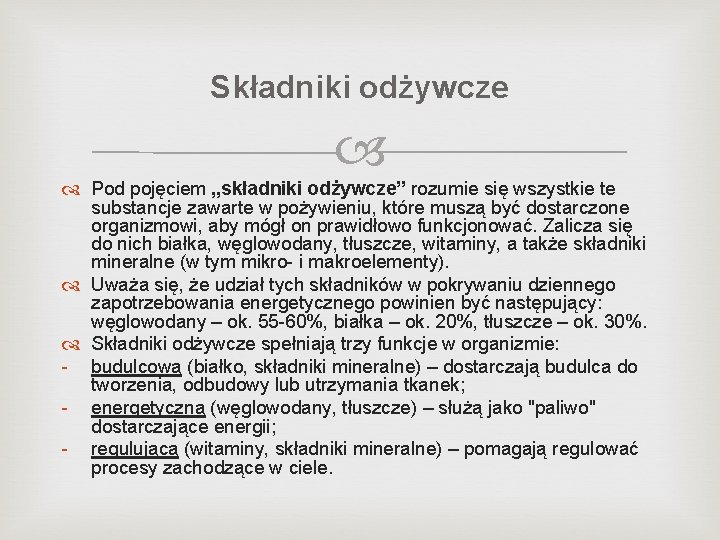 Składniki odżywcze

Pod pojęciem „składniki odżywcze” rozumie się wszystkie te substancje zawarte w pożywieniu, które muszą być dostarczone organizmowi, aby mógł on prawidłowo funkcjonować. Zalicza się do nich białka, węglowodany, tłuszcze, witaminy, a także składniki mineralne (w tym mikro- i makroelementy).

Uważa się, że udział tych składników w pokrywaniu dziennego zapotrzebowania energetycznego powinien być następujący: węglowodany – ok. 55-60%, białka – ok. 20%, tłuszcze – ok. 30%.

Składniki odżywcze spełniają trzy funkcje w organizmie:
- budulcową (białko, składniki mineralne) – dostarczają budulca do tworzenia, odbudowy lub utrzymania tkanek;
- energetyczną (węglowodany, tłuszcze) – służą jako "paliwo" dostarczające energii;
- regulującą (witaminy, składniki mineralne) – pomagają regulować procesy zachodzące w ciele.